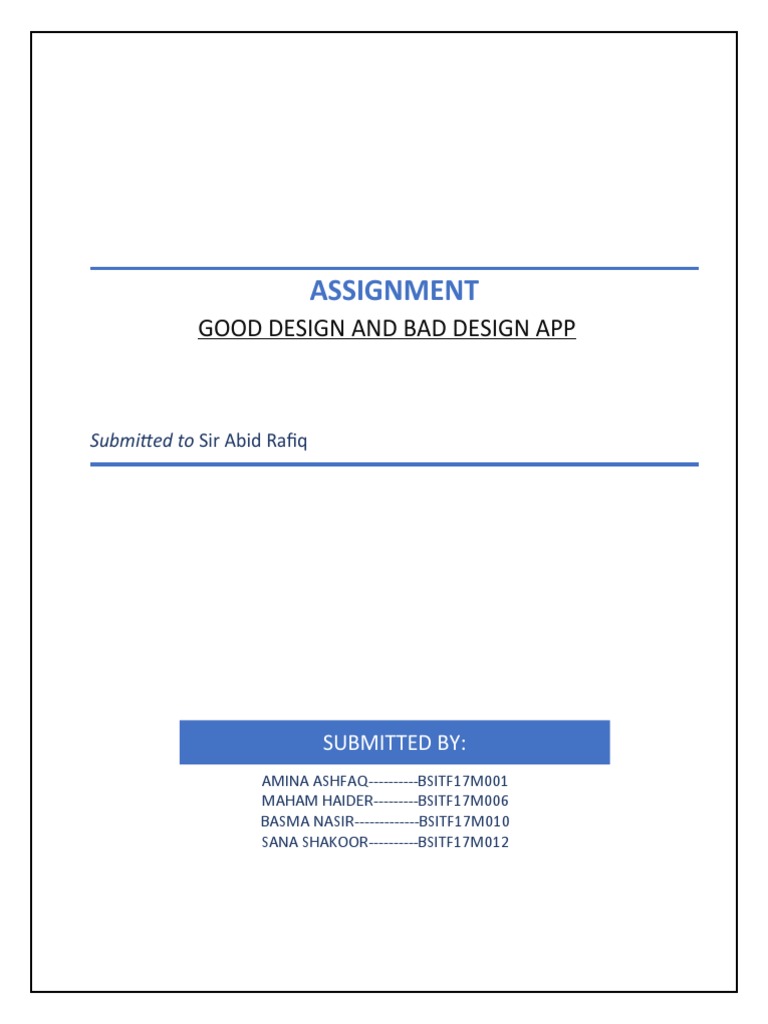 ASSIGNMENT

GOOD DESIGN AND BAD DESIGN APP

Submitted to Sir Abid Rafiq

SUBMITTED BY:

AMINA ASHFAQ----------BSITF17M001
MAHAM HAIDER---------BSITF17M006
BASMA NASIR-------------BSITF17M010
SANA SHAKOOR----------BSITF17M012